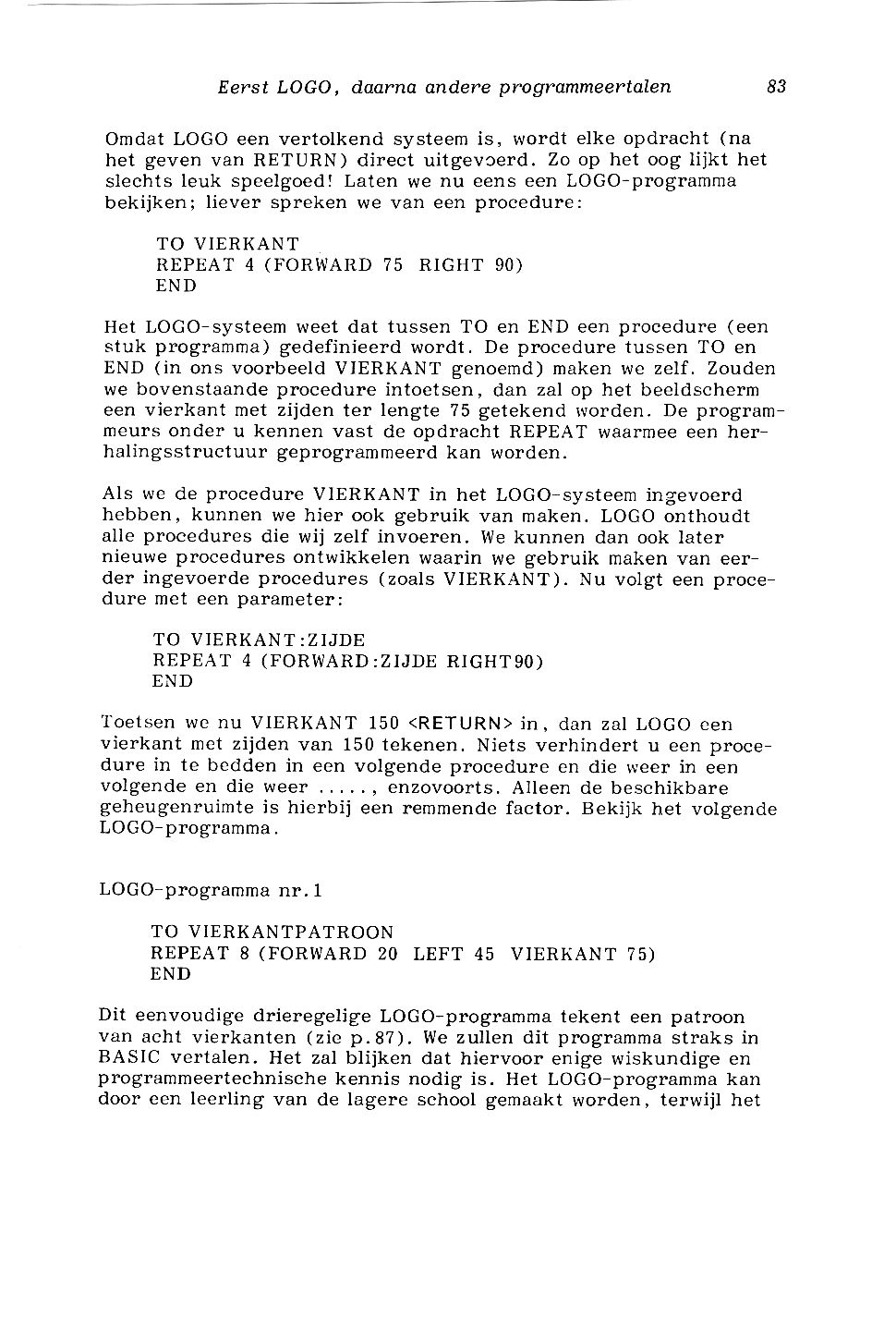 Eerst LOGO, daarna andere programmeertalen 83

Omdat LOGO een vertolkend systeem is, wordt elke opdracht (na het geven van RETURN) direct uitgevoerd. Zo op het oog lijkt het slechts leuk speelgoed! Laten we nu eens een LOGO-programma bekijken; liever spreken we van een procedure:

TO VIERKANT
REPEAT 4 (FORWARD 75 RIGHT 90)
END

Het LOGO-systeem weet dat tussen TO en END een procedure (een stuk programma) gedefinieerd wordt. De procedure tussen TO en END (in ons voorbeeld VIERKANT genoemd) maken we zelf. Zouden we bovenstaande procedure intoetsen, dan zal op het beeldscherm een vierkant met zijden ter lengte 75 getekend worden. De programmeurs onder u kennen vast de opdracht REPEAT waarmee een herhalingsstructuur geprogrammeerd kan worden.

Als we de procedure VIERKANT in het LOGO-systeem ingevoerd hebben, kunnen we hier ook gebruik van maken. LOGO onthoudt alle procedures die wij zelf invoeren. We kunnen dan ook later nieuwe procedures ontwikkelen waarin we gebruik maken van eerder ingevoerde procedures (zoals VIERKANT). Nu volgt een procedure met een parameter:

TO VIERKANT:ZIJDE
REPEAT 4 (FORWARD:ZIJDE RIGHT90)
END

Toetsen we nu VIERKANT 150 <RETURN> in, dan zal LOGO een vierkant met zijden van 150 tekenen. Niets verhindert u een procedure in te bedden in een volgende procedure en die weer in een volgende en die weer ....., enzovoorts. Alleen de beschikbare geheugenruimte is hierbij een remmende factor. Bekijk het volgende LOGO-programma.

LOGO-programma nr.1

TO VIERKANTPATROON
REPEAT 8 (FORWARD 20 LEFT 45 VIERKANT 75)
END

Dit eenvoudige drieregelige LOGO-programma tekent een patroon van acht vierkanten (zie p.87). We zullen dit programma straks in BASIC vertalen. Het zal blijken dat hiervoor enige wiskundige en programmeertechnische kennis nodig is. Het LOGO-programma kan door een leerling van de lagere school gemaakt worden, terwijl het